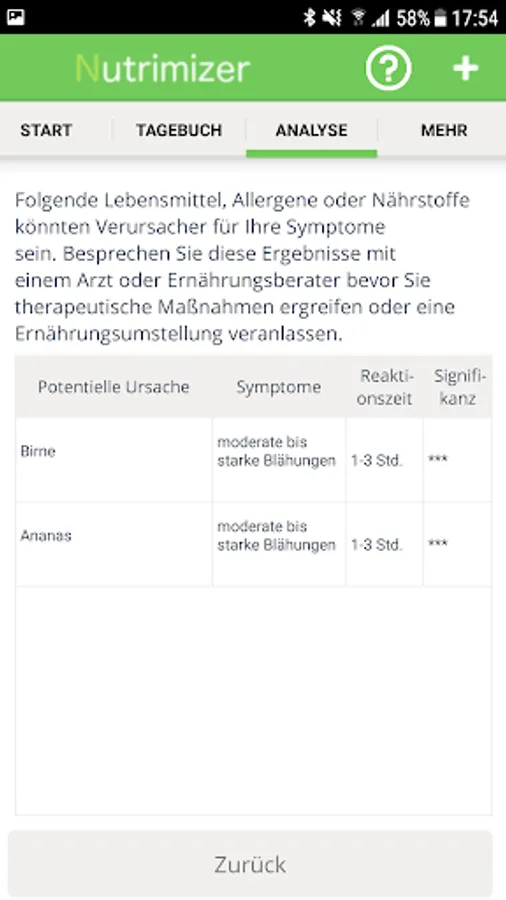 58% 17:54

Nutrimizer

?
+

START
TAGEBUCH
ANALYSE
MEHR

Folgende Lebensmittel, Allergene oder Nährstoffe könnten Verursacher für Ihre Symptome sein. Besprechen Sie diese Ergebnisse mit einem Arzt oder Ernährungsberater bevor Sie therapeutische Maßnahmen ergreifen oder eine Ernährungsumstellung veranlassen.

| Potentielle Ursache | Symptome | Reaktionszeit | Signifikanz |
|---|---|---|---|
| Birne | moderate bis starke Blähungen | 1-3 Std. | *** |
| Ananas | moderate bis starke Blähungen | 1-3 Std. | *** |

Zurück